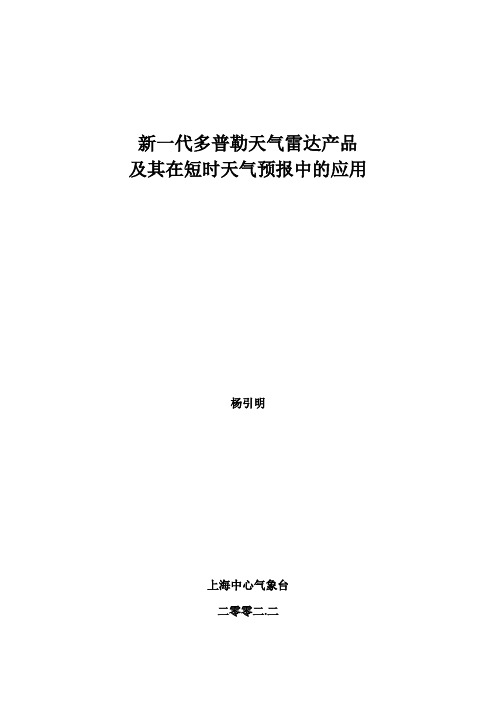 新一代多普勒天气雷达产品
及其在短时天气预报中的应用

杨引明

上海中心气象台

二零零二.二